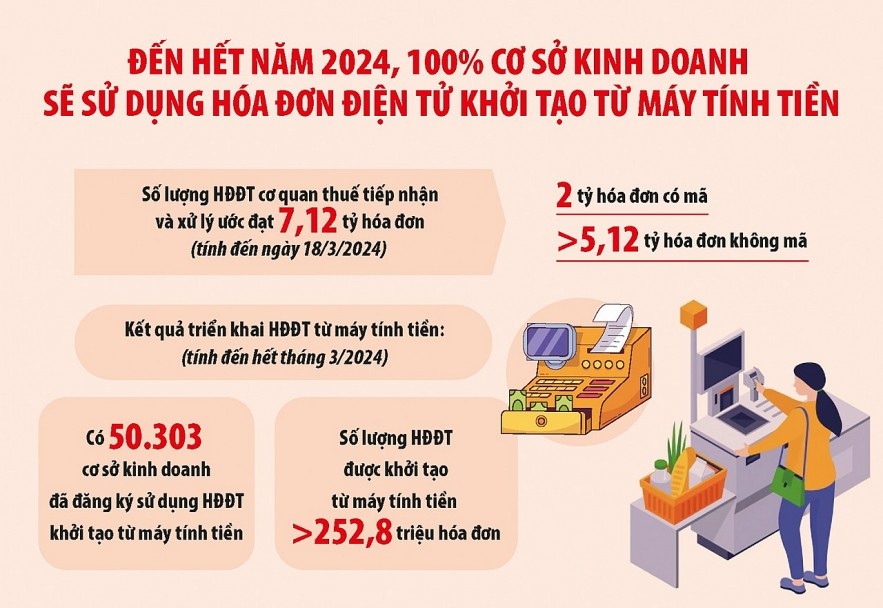 ĐẾN HẾT NĂM 2024, 100% CƠ SỞ KINH DOANH SẼ SỬ DỤNG HÓA ĐƠN ĐIỆN TỬ KHỞI TẠO TỪ MÁY TÍNH TIỀN

Số lượng HĐĐT cơ quan thuế tiếp nhận và xử lý ước đạt 7,12 tỷ hóa đơn
(tính đến ngày 18/3/2024)

2 tỷ hóa đơn có mã

>5,12 tỷ hóa đơn không mã

Kết quả triển khai HĐĐT từ máy tính tiền:
(tính đến hết tháng 3/2024)

Có 50.303 cơ sở kinh doanh đã đăng ký sử dụng HĐĐT khởi tạo từ máy tính tiền

Số lượng HĐĐT được khởi tạo từ máy tính tiền >252,8 triệu hóa đơn